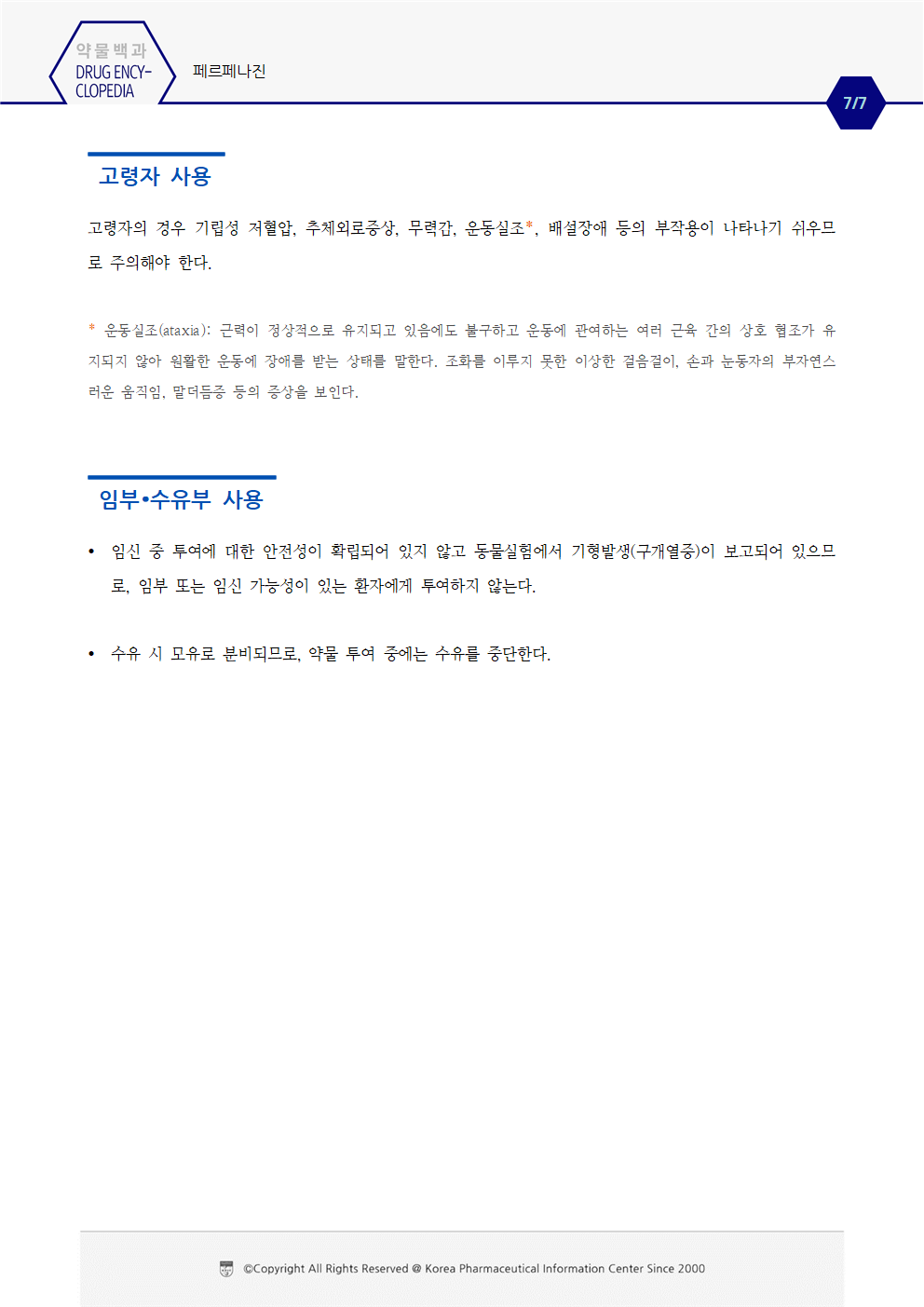 약물백과
DRUG ENCY-CLOPEDIA

페르페나진

7/7

고령자 사용

고령자의 경우 기립성 저혈압, 추체외로증상, 무력감, 운동실조*, 배설장애 등의 부작용이 나타나기 쉬우므로 주의해야 한다.

* 운동실조(ataxia): 근력이 정상적으로 유지되고 있음에도 불구하고 운동에 관여하는 여러 근육 간의 상호 협조가 유지되지 않아 원활한 운동에 장애를 받는 상태를 말한다. 조화를 이루지 못한 이상한 걸음걸이, 손과 눈동자의 부자연스러운 움직임, 말더듬증 등의 증상을 보인다.

임부•수유부 사용

• 임신 중 투여에 대한 안전성이 확립되어 있지 않고 동물실험에서 기형발생(구개열증)이 보고되어 있으므로, 임부 또는 임신 가능성이 있는 환자에게 투여하지 않는다.

• 수유 시 모유로 분비되므로, 약물 투여 중에는 수유를 중단한다.

©Copyright All Rights Reserved @ Korea Pharmaceutical Information Center Since 2000